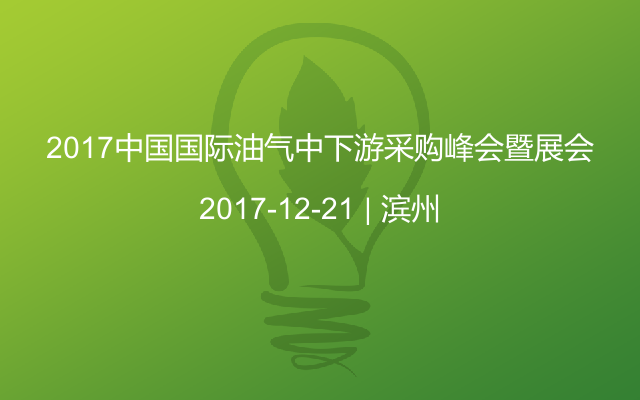 2017中国国际油气中下游采购峰会暨展会

2017-12-21 | 滨州